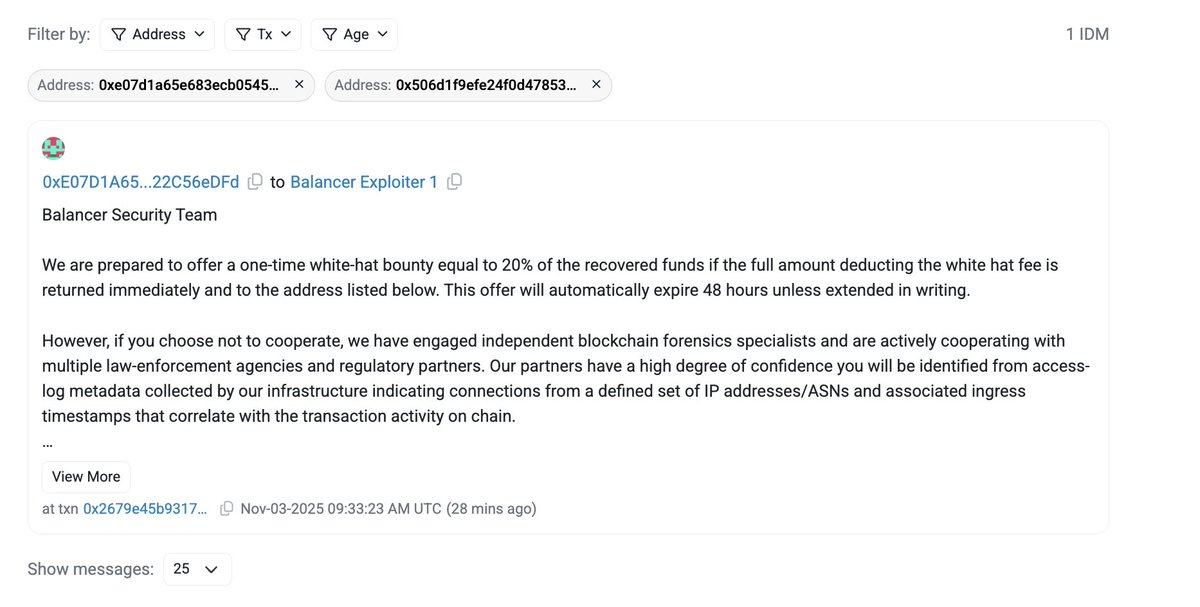 Filter by: Address Tx Age

1 IDM

Address: 0xe07d1a65e683ecb0545... ×
Address: 0x506d1f9efe24f0d47853... ×

0xE07D1A65...22C56eDFd to Balancer Exploiter 1

Balancer Security Team

We are prepared to offer a one-time white-hat bounty equal to 20% of the recovered funds if the full amount deducting the white hat fee is returned immediately and to the address listed below. This offer will automatically expire 48 hours unless extended in writing.

However, if you choose not to cooperate, we have engaged independent blockchain forensics specialists and are actively cooperating with multiple law-enforcement agencies and regulatory partners. Our partners have a high degree of confidence you will be identified from access-log metadata collected by our infrastructure indicating connections from a defined set of IP addresses/ASNs and associated ingress timestamps that correlate with the transaction activity on chain.
...

View More

at txn 0x2679e45b9317... Nov-03-2025 09:33:23 AM UTC (28 mins ago)

Show messages: 25